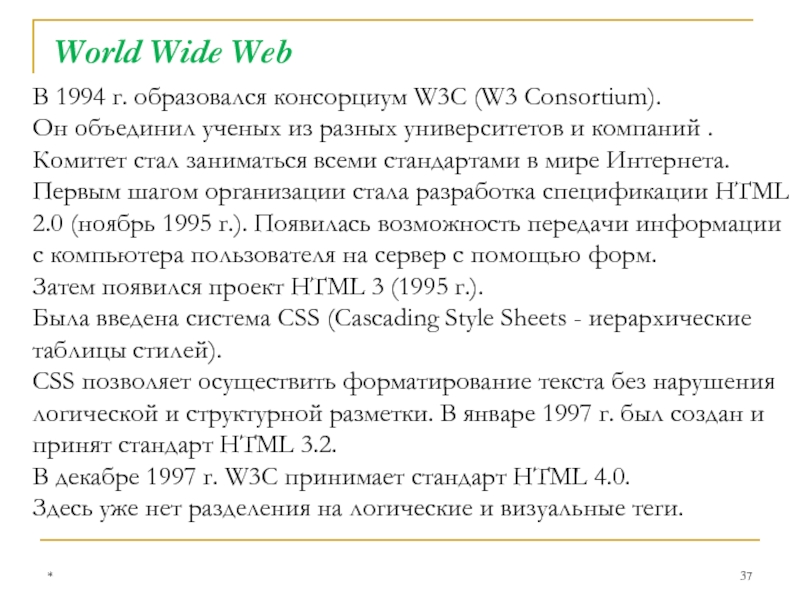 World Wide Web

В 1994 г. образовался консорциум W3C (W3 Consortium).
Он объединил ученых из разных университетов и компаний .
Комитет стал заниматься всеми стандартами в мире Интернета.
Первым шагом организации стала разработка спецификации HTML 2.0 (ноябрь 1995 г.). Появилась возможность передачи информации с компьютера пользователя на сервер с помощью форм.
Затем появился проект HTML 3 (1995 г.).
Была введена система CSS (Cascading Style Sheets - иерархические таблицы стилей).
CSS позволяет осуществить форматирование текста без нарушения логической и структурной разметки. В январе 1997 г. был создан и принят стандарт HTML 3.2.
В декабре 1997 г. W3C принимает стандарт HTML 4.0.
Здесь уже нет разделения на логические и визуальные теги.

*

37